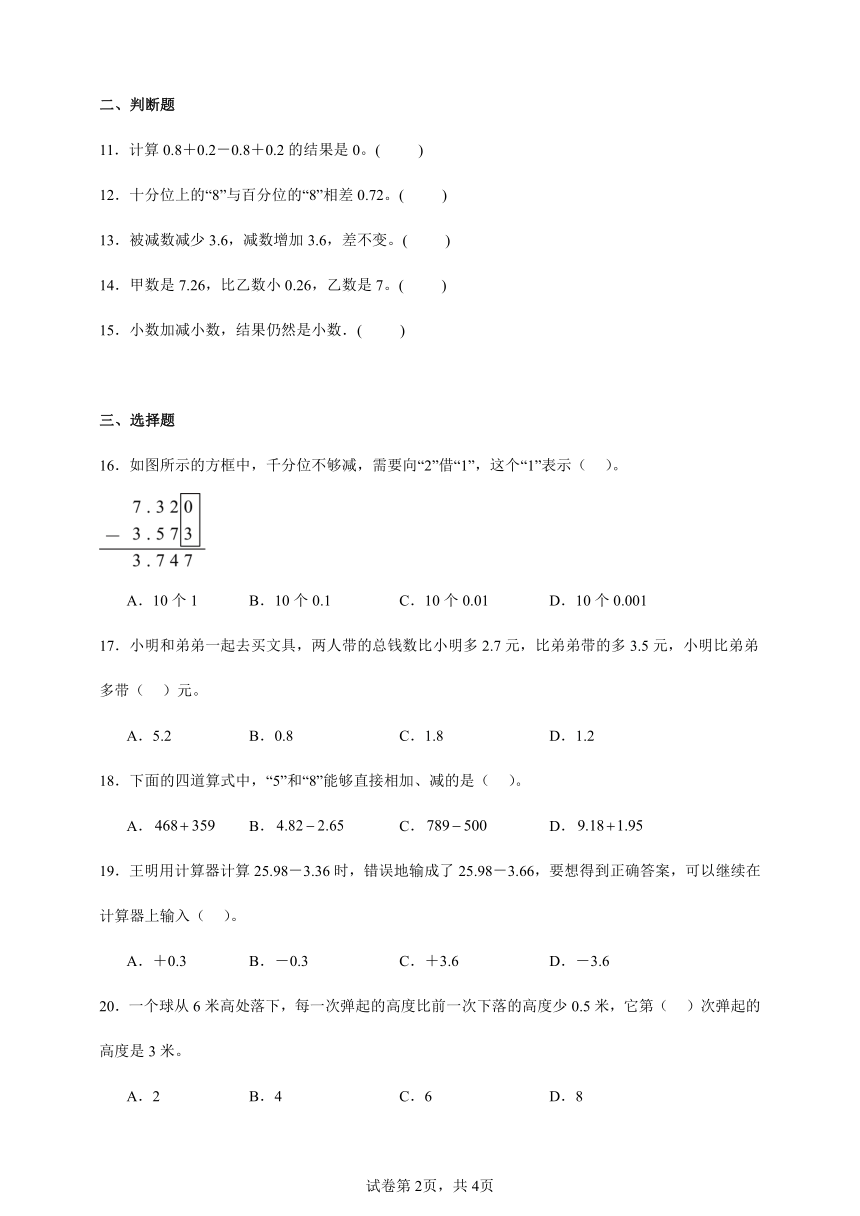 二、判断题

11．计算 0.8＋0.2－0.8＋0.2 的结果是 0。(　　)

12．十分位上的“8”与百分位的“8”相差 0.72。(　　)

13．被减数减少 3.6，减数增加 3.6，差不变。(　　)

14．甲数是 7.26，比乙数小 0.26，乙数是 7。(　　)

15．小数加减小数，结果仍然是小数．(　　)

三、选择题

16．如图所示的方框中，千分位不够减，需要向“2”借“1”，这个“1”表示（　）。

$\begin{array}{r} 7.320 \\ -\ 3.573 \\ \hline 3.747 \end{array}$

A．10 个 1　　B．10 个 0.1　　C．10 个 0.01　　D．10 个 0.001

17．小明和弟弟一起去买文具，两人带的总钱数比小明多 2.7 元，比弟弟带的多 3.5 元，小明比弟弟多带（　）元。

A．5.2　　B．0.8　　C．1.8　　D．1.2

18．下面的四道算式中，“5”和“8”能够直接相加、减的是（　）。

A．$468+359$　　B．$4.82-2.65$　　C．$789-500$　　D．$9.18+1.95$

19．王明用计算器计算 25.98－3.36 时，错误地输成了 25.98－3.66，要想得到正确答案，可以继续在计算器上输入（　）。

A．＋0.3　　B．－0.3　　C．＋3.6　　D．－3.6

20．一个球从 6 米高处落下，每一次弹起的高度比前一次下落的高度少 0.5 米，它第（　）次弹起的高度是 3 米。

A．2　　B．4　　C．6　　D．8

试卷第 2页，共 4页